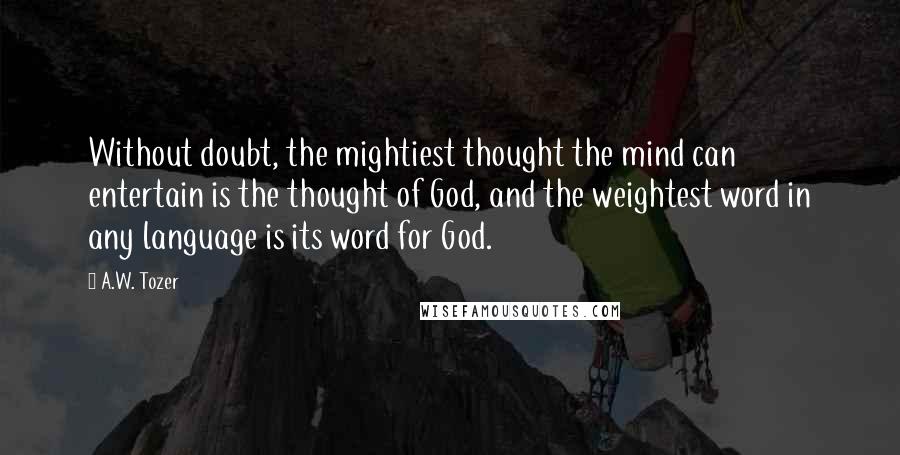 Without doubt, the mightiest thought the mind can entertain is the thought of God, and the weightest word in any language is its word for God.

A.W. Tozer

WISEFAMOUSQUOTES.COM